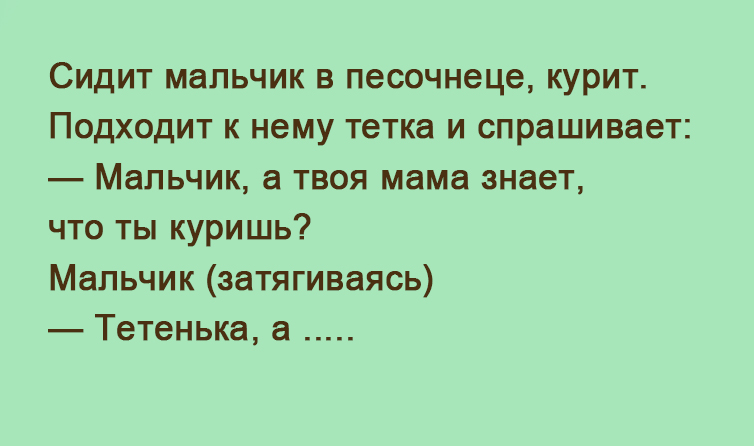 Сидит мальчик в песочнеце, курит.
Подходит к нему тетка и спрашивает:
— Мальчик, а твоя мама знает, что ты куришь?
Мальчик (затягиваясь)
— Тетенька, а .....